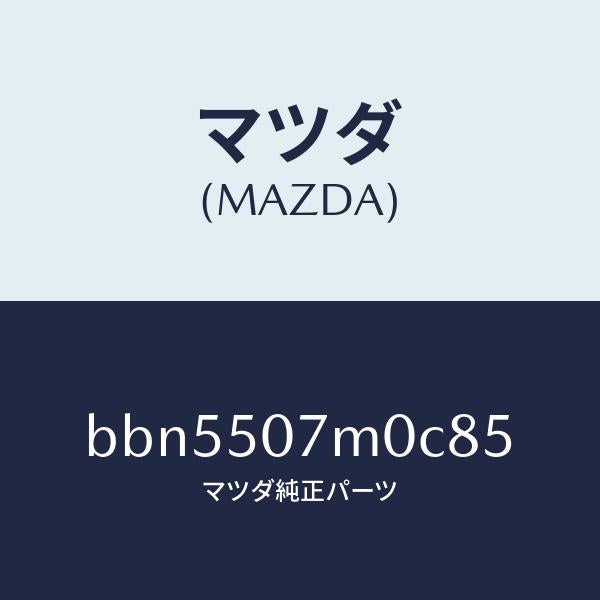 マツダ
(MAZDA)

bbn5507m0c85
マツダ純正パーツ